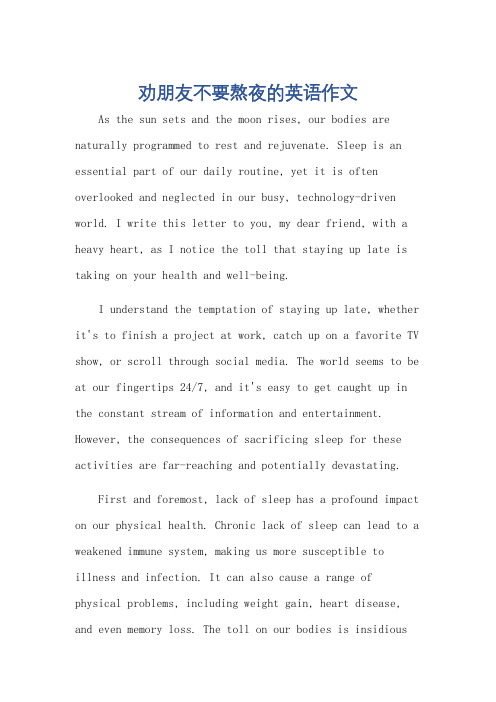 劝朋友不要熬夜的英语作文

As the sun sets and the moon rises, our bodies are naturally programmed to rest and rejuvenate. Sleep is an essential part of our daily routine, yet it is often overlooked and neglected in our busy, technology-driven world. I write this letter to you, my dear friend, with a heavy heart, as I notice the toll that staying up late is taking on your health and well-being.

I understand the temptation of staying up late, whether it's to finish a project at work, catch up on a favorite TV show, or scroll through social media. The world seems to be at our fingertips 24/7, and it's easy to get caught up in the constant stream of information and entertainment. However, the consequences of sacrificing sleep for these activities are far-reaching and potentially devastating.

First and foremost, lack of sleep has a profound impact on our physical health. Chronic lack of sleep can lead to a weakened immune system, making us more susceptible to illness and infection. It can also cause a range of physical problems, including weight gain, heart disease, and even memory loss. The toll on our bodies is insidious